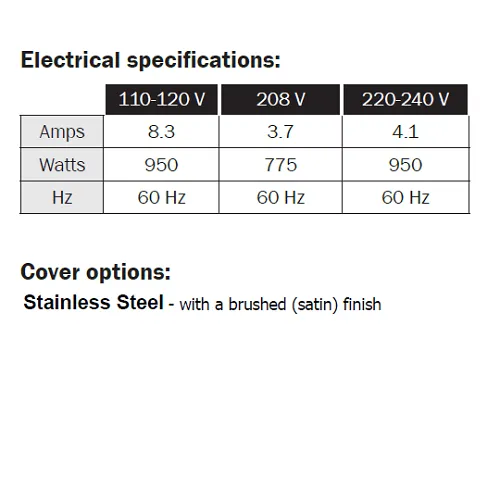 Electrical specifications:

| | 110-120 V | 208 V | 220-240 V |
|---|---|---|---|
| Amps | 8.3 | 3.7 | 4.1 |
| Watts | 950 | 775 | 950 |
| Hz | 60 Hz | 60 Hz | 60 Hz |

Cover options:
Stainless Steel - with a brushed (satin) finish